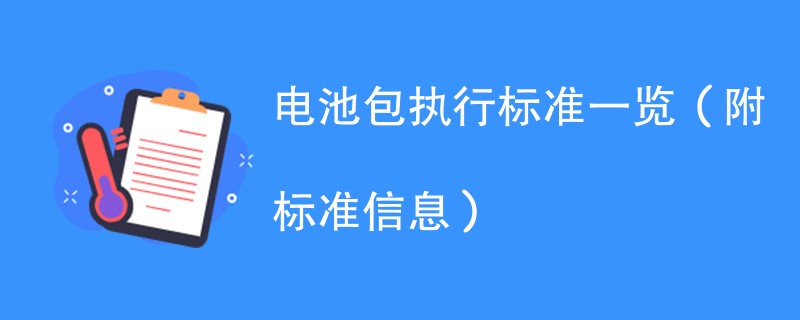 电池包执行标准一览（附标准信息）